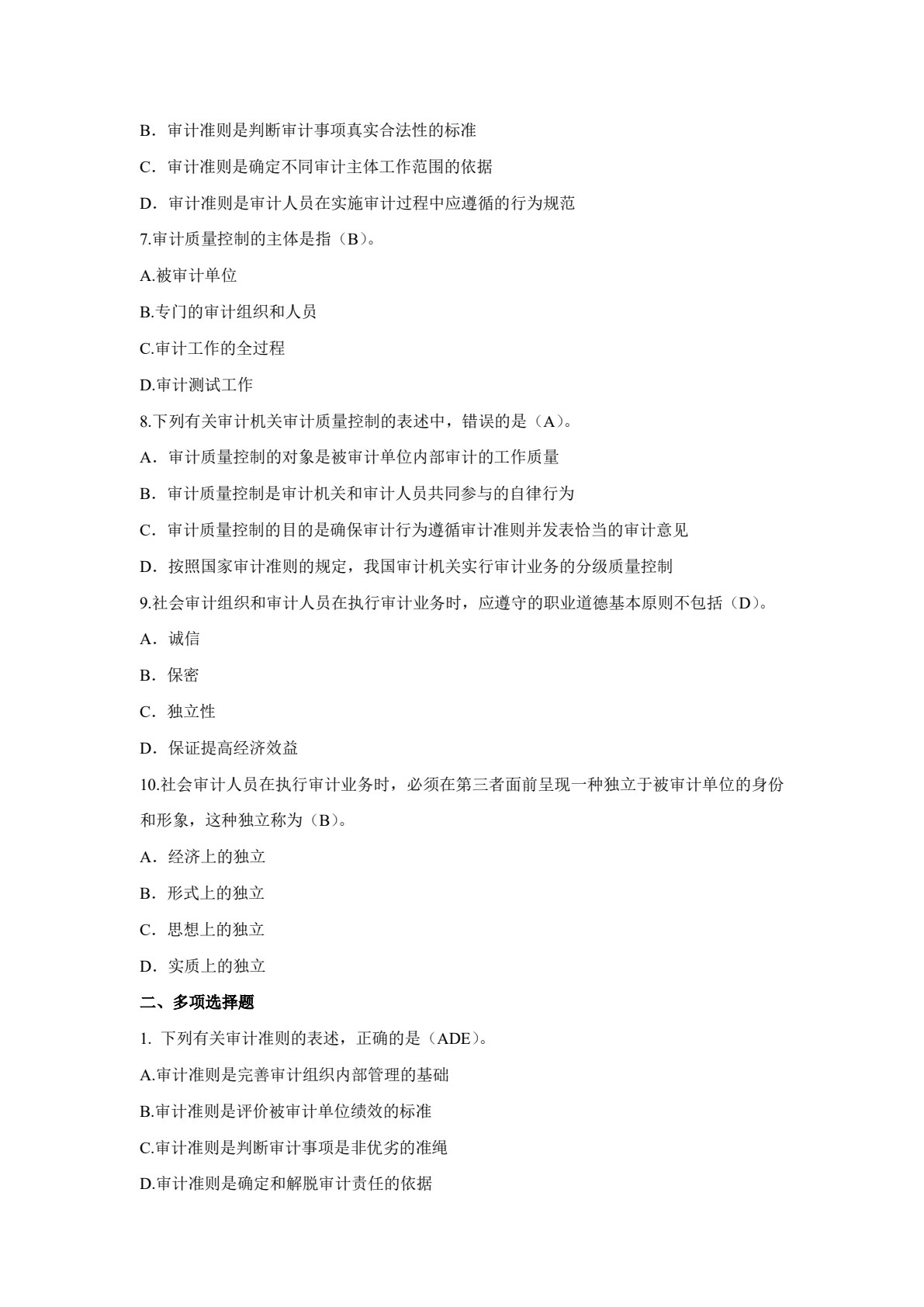 B．审计准则是判断审计事项真实合法性的标准

C．审计准则是确定不同审计主体工作范围的依据

D．审计准则是审计人员在实施审计过程中应遵循的行为规范

7.审计质量控制的主体是指（B）。

A.被审计单位

B.专门的审计组织和人员

C.审计工作的全过程

D.审计测试工作

8.下列有关审计机关审计质量控制的表述中，错误的是（A）。

A．审计质量控制的对象是被审计单位内部审计的工作质量

B．审计质量控制是审计机关和审计人员共同参与的自律行为

C．审计质量控制的目的是确保审计行为遵循审计准则并发表恰当的审计意见

D．按照国家审计准则的规定，我国审计机关实行审计业务的分级质量控制

9.社会审计组织和审计人员在执行审计业务时，应遵守的职业道德基本原则不包括（D）。

A．诚信

B．保密

C．独立性

D．保证提高经济效益

10.社会审计人员在执行审计业务时，必须在第三者面前呈现一种独立于被审计单位的身份和形象，这种独立称为（B）。

A．经济上的独立

B．形式上的独立

C．思想上的独立

D．实质上的独立

二、多项选择题

1.下列有关审计准则的表述，正确的是（ADE）。

A.审计准则是完善审计组织内部管理的基础

B.审计准则是评价被审计单位绩效的标准

C.审计准则是判断审计事项是非优劣的准绳

D.审计准则是确定和解脱审计责任的依据